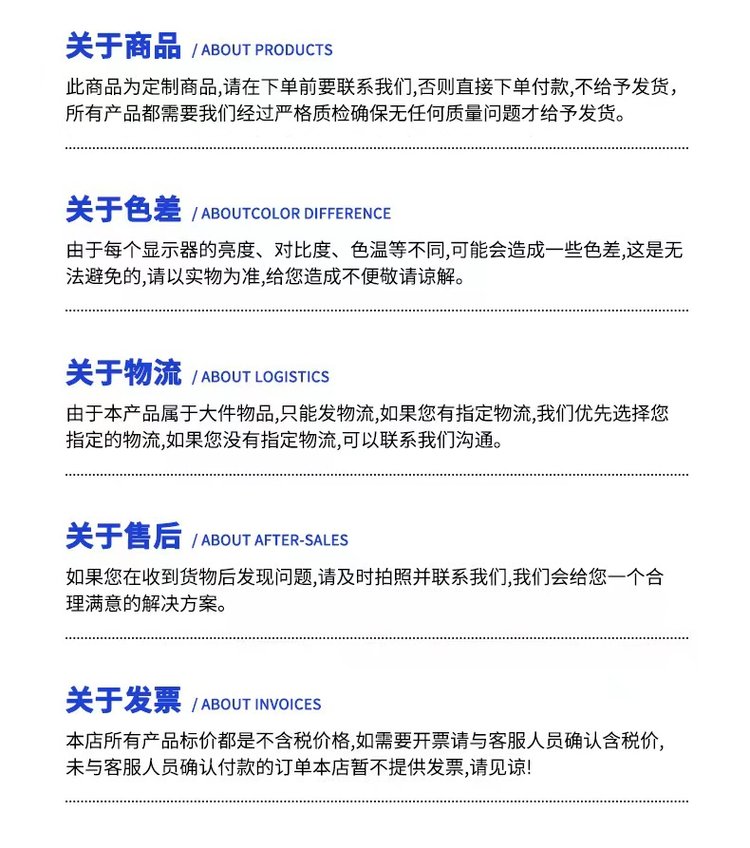 关于商品 / ABOUT PRODUCTS

此商品为定制商品,请在下单前要联系我们,否则直接下单付款,不给予发货,所有产品都需要我们经过严格质检确保无任何质量问题才给予发货。

关于色差 / ABOUTCOLOR DIFFERENCE

由于每个显示器的亮度、对比度、色温等不同,可能会造成一些色差,这是无法避免的,请以实物为准,给您造成不便敬请谅解。

关于物流 / ABOUT LOGISTICS

由于本产品属于大件物品,只能发物流,如果您有指定物流,我们优先选择您指定的物流,如果您没有指定物流,可以联系我们沟通。

关于售后 / ABOUT AFTER-SALES

如果您在收到货物后发现问题,请及时拍照并联系我们,我们会给您一个合理满意的解决方案。

关于发票 / ABOUT INVOICES

本店所有产品标价都是不含税价格,如需要开票请与客服人员确认含税价,未与客服人员确认付款的订单本店暂不提供发票,请见谅!